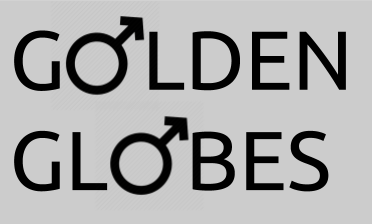 GOLDEN
GLOBES